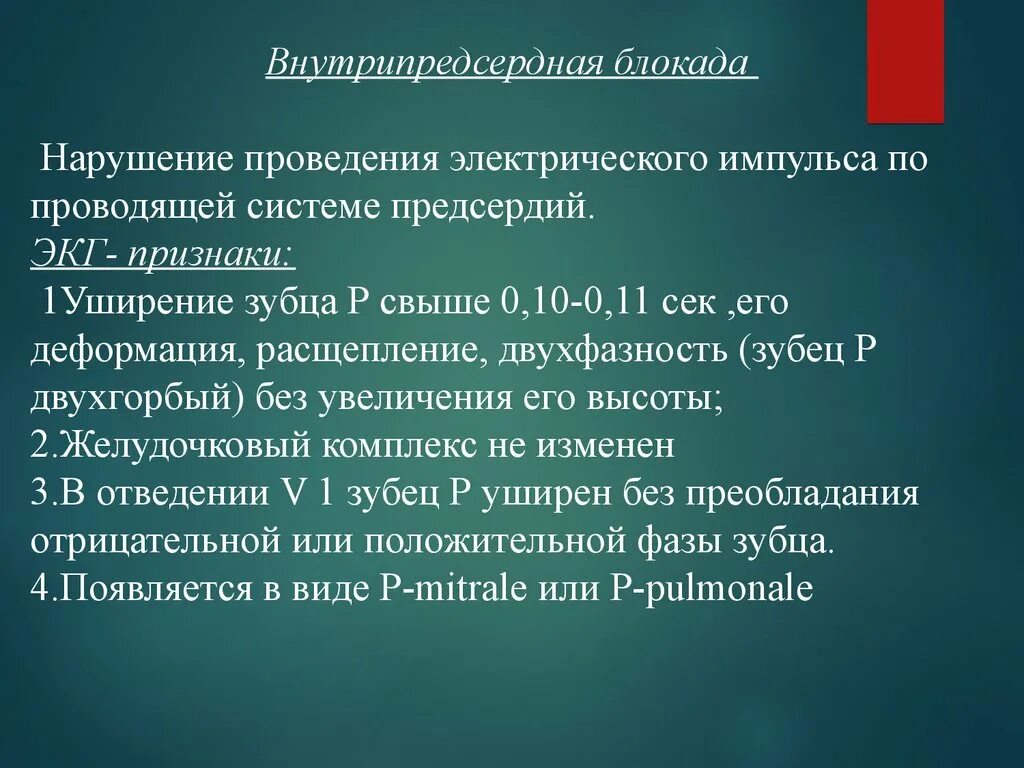 Внутрипредсердная блокада

Нарушение проведения электрического импульса по проводящей системе предсердий.
ЭКГ- признаки:
1Уширение зубца Р свыше 0,10-0,11 сек ,его деформация, расщепление, двухфазность (зубец Р двухгорбый) без увеличения его высоты;
2.Желудочковый комплекс не изменен
3.В отведении V 1 зубец Р уширен без преобладания отрицательной или положительной фазы зубца.
4.Появляется в виде P-mitrale или P-pulmonale